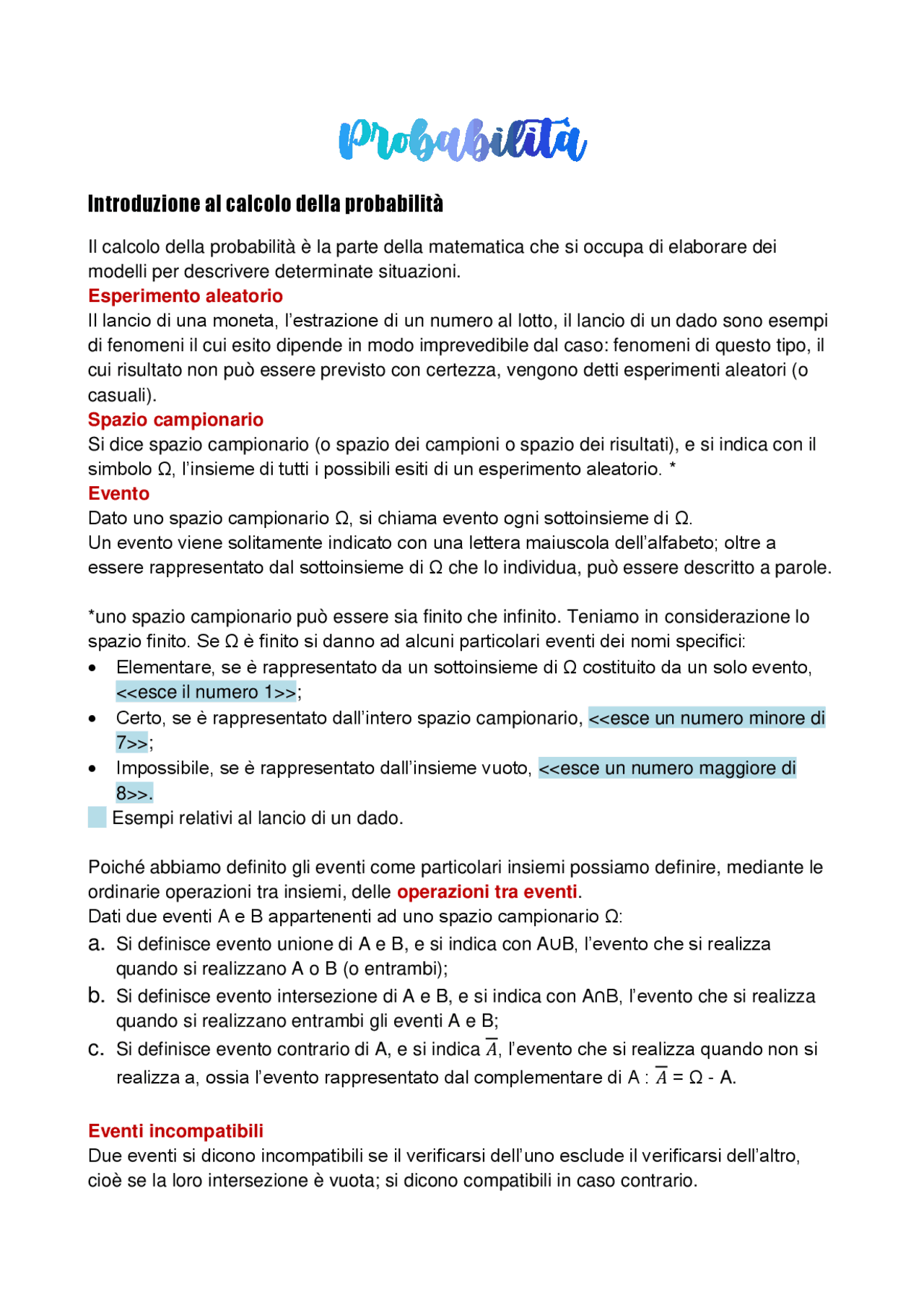 Probabilità

Introduzione al calcolo della probabilità

Il calcolo della probabilità è la parte della matematica che si occupa di elaborare dei modelli per descrivere determinate situazioni.
Esperimento aleatorio
Il lancio di una moneta, l'estrazione di un numero al lotto, il lancio di un dado sono esempi di fenomeni il cui esito dipende in modo imprevedibile dal caso: fenomeni di questo tipo, il cui risultato non può essere previsto con certezza, vengono detti esperimenti aleatori (o casuali).
Spazio campionario
Si dice spazio campionario (o spazio dei campioni o spazio dei risultati), e si indica con il simbolo Ω, l'insieme di tutti i possibili esiti di un esperimento aleatorio. *
Evento
Dato uno spazio campionario Ω, si chiama evento ogni sottoinsieme di Ω.
Un evento viene solitamente indicato con una lettera maiuscola dell'alfabeto; oltre a essere rappresentato dal sottoinsieme di Ω che lo individua, può essere descritto a parole.

*uno spazio campionario può essere sia finito che infinito. Teniamo in considerazione lo spazio finito. Se Ω è finito si danno ad alcuni particolari eventi dei nomi specifici:
• Elementare, se è rappresentato da un sottoinsieme di Ω costituito da un solo evento, <<esce il numero 1>>;
• Certo, se è rappresentato dall'intero spazio campionario, <<esce un numero minore di 7>>;
• Impossibile, se è rappresentato dall'insieme vuoto, <<esce un numero maggiore di 8>>.
Esempi relativi al lancio di un dado.

Poiché abbiamo definito gli eventi come particolari insiemi possiamo definire, mediante le ordinarie operazioni tra insiemi, delle operazioni tra eventi.
Dati due eventi A e B appartenenti ad uno spazio campionario Ω:
a. Si definisce evento unione di A e B, e si indica con A∪B, l'evento che si realizza quando si realizzano A o B (o entrambi);
b. Si definisce evento intersezione di A e B, e si indica con A∩B, l'evento che si realizza quando si realizzano entrambi gli eventi A e B;
c. Si definisce evento contrario di A, e si indica $\overline{A}$, l'evento che si realizza quando non si realizza a, ossia l'evento rappresentato dal complementare di A : $\overline{A}$ = Ω - A.

Eventi incompatibili
Due eventi si dicono incompatibili se il verificarsi dell'uno esclude il verificarsi dell'altro, cioè se la loro intersezione è vuota; si dicono compatibili in caso contrario.